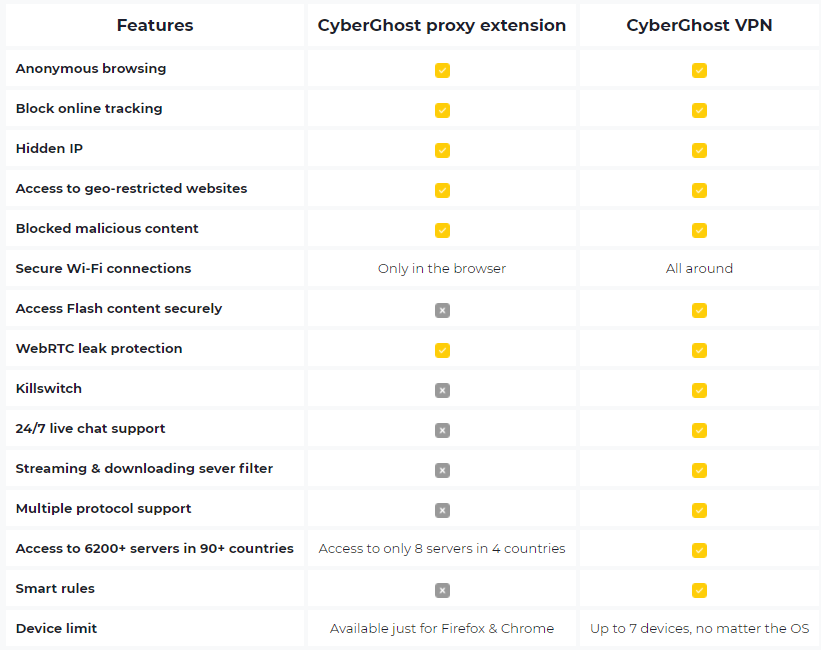 | Features | CyberGhost proxy extension | CyberGhost VPN |
|---|---|---|
| Anonymous browsing | ✓ | ✓ |
| Block online tracking | ✓ | ✓ |
| Hidden IP | ✓ | ✓ |
| Access to geo-restricted websites | ✓ | ✓ |
| Blocked malicious content | ✓ | ✓ |
| Secure Wi-Fi connections | Only in the browser | All around |
| Access Flash content securely | × | ✓ |
| WebRTC leak protection | ✓ | ✓ |
| Killswitch | × | ✓ |
| 24/7 live chat support | × | ✓ |
| Streaming & downloading sever filter | × | ✓ |
| Multiple protocol support | × | ✓ |
| Access to 6200+ servers in 90+ countries | Access to only 8 servers in 4 countries | ✓ |
| Smart rules | × | ✓ |
| Device limit | Available just for Firefox & Chrome | Up to 7 devices, no matter the OS |